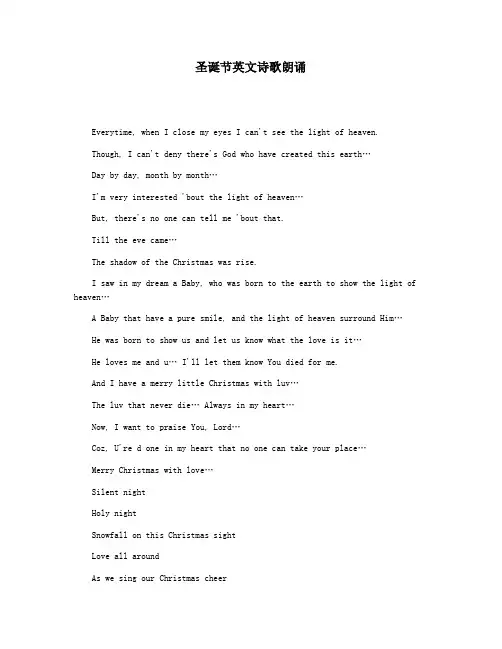 圣诞节英文诗歌朗诵

Everytime, when I close my eyes I can't see the light of heaven.

Though, I can't deny there's God who have created this earth…

Day by day, month by month…

I'm very interested 'bout the light of heaven…

But, there's no one can tell me 'bout that.

Till the eve came…

The shadow of the Christmas was rise.

I saw in my dream a Baby, who was born to the earth to show the light of heaven…

A Baby that have a pure smile, and the light of heaven surround Him…

He was born to show us and let us know what the love is it…

He loves me and u… I'll let them know You died for me.

And I have a merry little Christmas with luv…

The luv that never die… Always in my heart…

Now, I want to praise You, Lord…

Coz, U're d one in my heart that no one can take your place…

Merry Christmas with love…

Silent night

Holy night

Snowfall on this Christmas sight

Love all around

As we sing our Christmas cheer